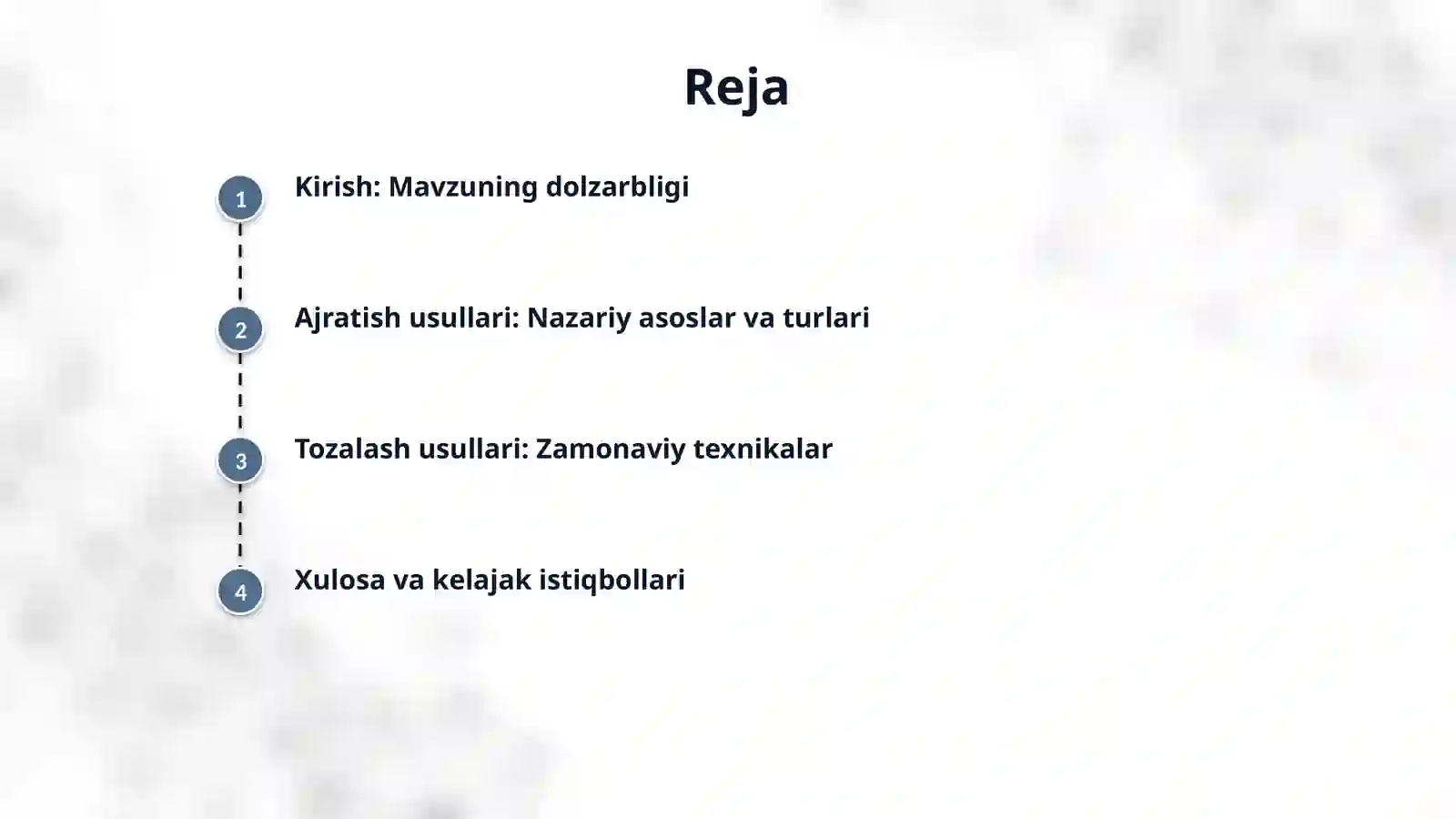 Reja

1 Kirish: Mavzuning dolzarbligi

2 Ajratish usullari: Nazariy asoslar va turlari

3 Tozalash usullari: Zamonaviy texnikalar

4 Xulosa va kelajak istiqbollari